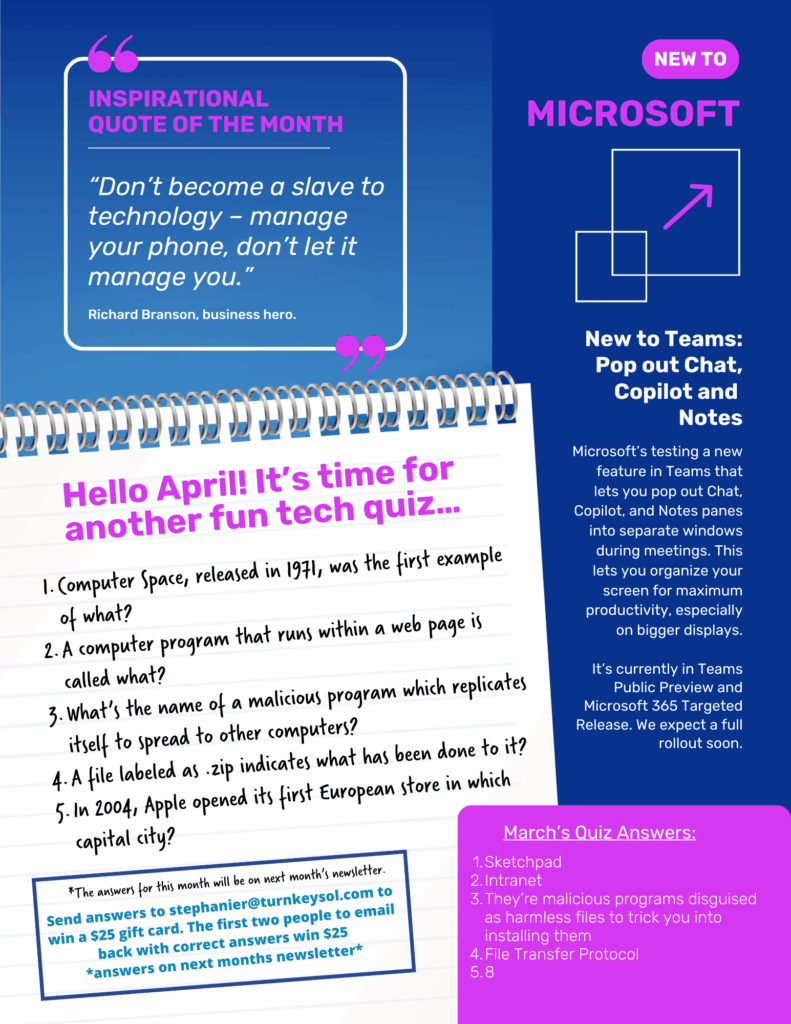 INSPIRATIONAL QUOTE OF THE MONTH

"Don't become a slave to technology – manage your phone, don't let it manage you."

Richard Branson, business hero.

Hello April! It's time for another fun tech quiz...

1. Computer Space, released in 1971, was the first example of what?
2. A computer program that runs within a web page is called what?
3. What's the name of a malicious program which replicates itself to spread to other computers?
4. A file labeled as .zip indicates what has been done to it?
5. In 2004, Apple opened its first European store in which capital city?

*The answers for this month will be on next month's newsletter.

Send answers to stephanier@turnkeysol.com to win a $25 gift card. The first two people to email back with correct answers win $25 *answers on next months newsletter*

NEW TO

MICROSOFT

New to Teams: Pop out Chat, Copilot and Notes

Microsoft's testing a new feature in Teams that lets you pop out Chat, Copilot, and Notes panes into separate windows during meetings. This lets you organize your screen for maximum productivity, especially on bigger displays.

It's currently in Teams Public Preview and Microsoft 365 Targeted Release. We expect a full rollout soon.

March's Quiz Answers:

1. Sketchpad
2. Intranet
3. They're malicious programs disguised as harmless files to trick you into installing them
4. File Transfer Protocol
5. 8